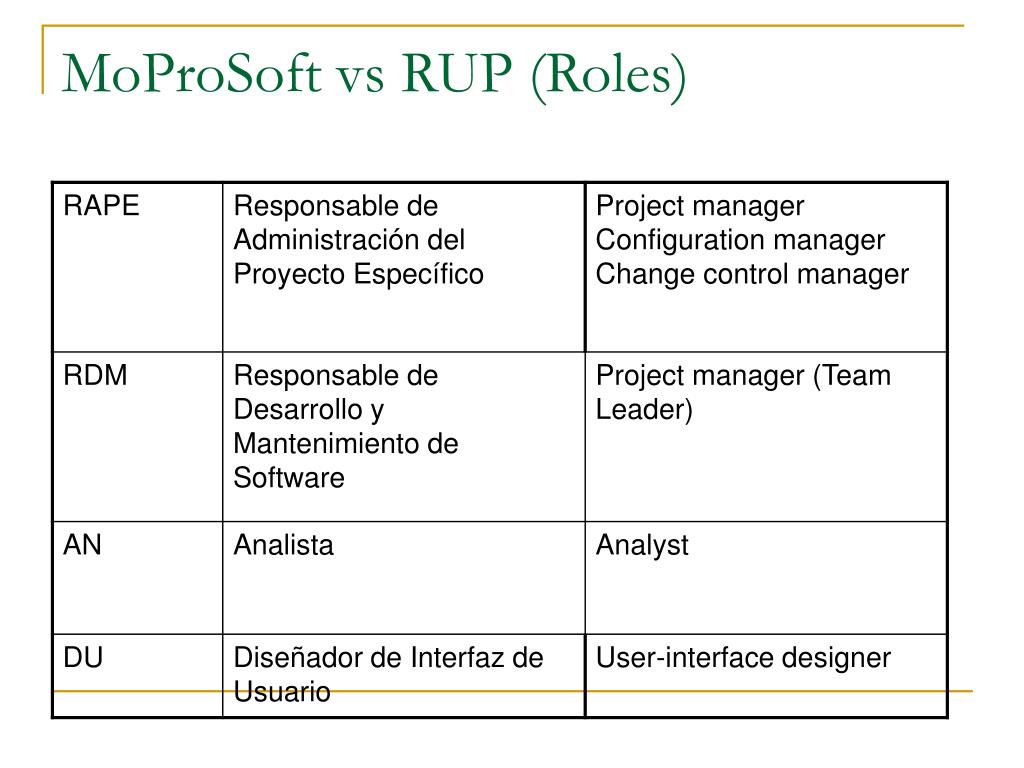 MoProSoft vs RUP (Roles)

| RAPE | Responsable de Administración del Proyecto Específico | Project manager Configuration manager Change control manager |
|---|---|---|
| RDM | Responsable de Desarrollo y Mantenimiento de Software | Project manager (Team Leader) |
| AN | Analista | Analyst |
| DU | Diseñador de Interfaz de Usuario | User-interface designer |